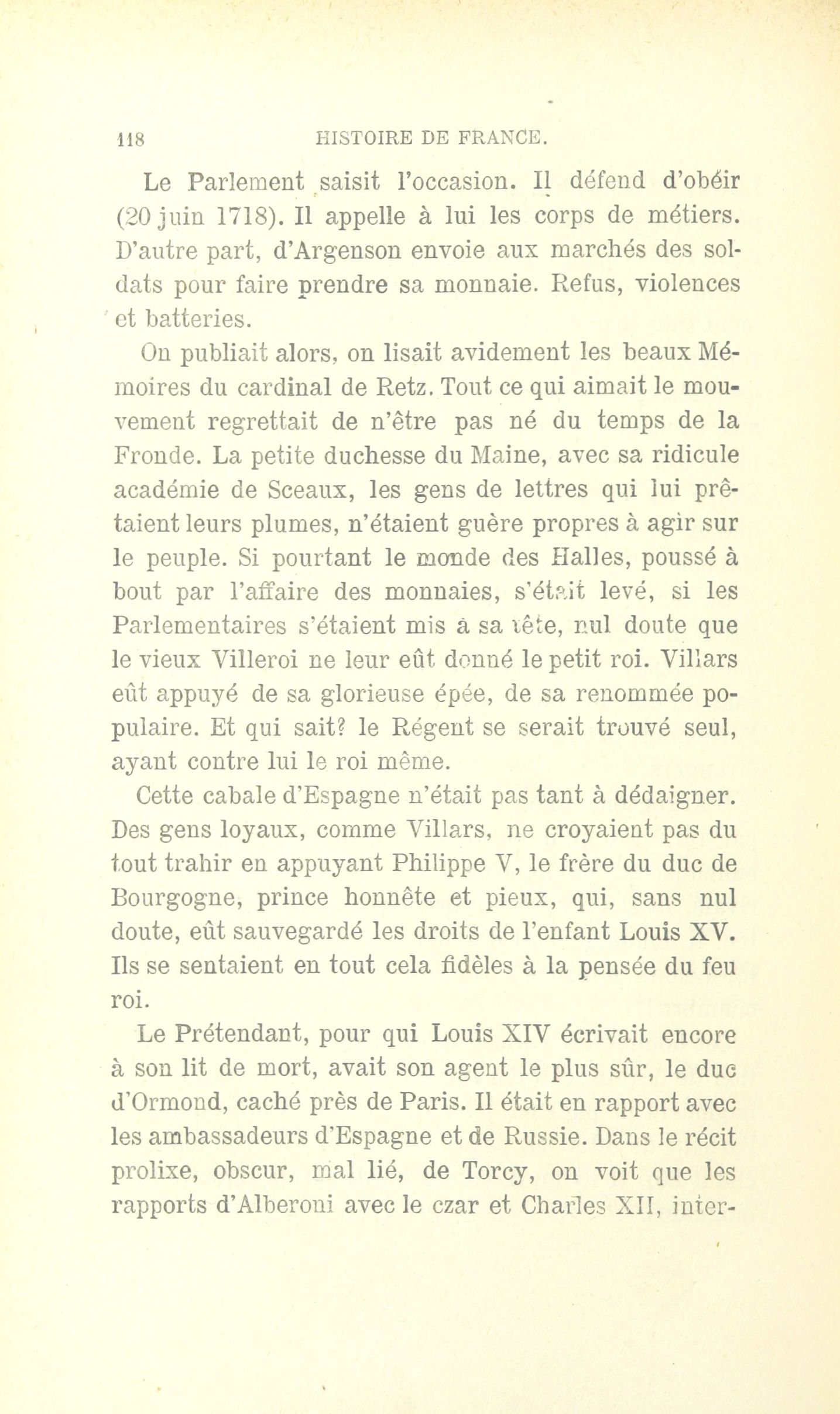 118 HISTOIRE DE FRANCE.

Le Parlement saisit l'occasion. Il défend d'obéir (20 juin 1718). Il appelle à lui les corps de métiers. D'autre part, d'Argenson envoie aux marchés des soldats pour faire prendre sa monnaie. Refus, violences et batteries.

On publiait alors, on lisait avidement les beaux Mémoires du cardinal de Retz. Tout ce qui aimait le mouvement regrettait de n'être pas né du temps de la Fronde. La petite duchesse du Maine, avec sa ridicule académie de Sceaux, les gens de lettres qui lui prêtaient leurs plumes, n'étaient guère propres à agir sur le peuple. Si pourtant le monde des Halles, poussé à bout par l'affaire des monnaies, s'était levé, si les Parlementaires s'étaient mis à sa tête, nul doute que le vieux Villeroi ne leur eût donné le petit roi. Villars eût appuyé de sa glorieuse épée, de sa renommée populaire. Et qui sait? le Régent se serait trouvé seul, ayant contre lui le roi même.

Cette cabale d'Espagne n'était pas tant à dédaigner. Des gens loyaux, comme Villars, ne croyaient pas du tout trahir en appuyant Philippe V, le frère du duc de Bourgogne, prince honnête et pieux, qui, sans nul doute, eût sauvegardé les droits de l'enfant Louis XV. Ils se sentaient en tout cela fidèles à la pensée du feu roi.

Le Prétendant, pour qui Louis XIV écrivait encore à son lit de mort, avait son agent le plus sûr, le duc d'Ormond, caché près de Paris. Il était en rapport avec les ambassadeurs d'Espagne et de Russie. Dans le récit prolixe, obscur, mal lié, de Torcy, on voit que les rapports d'Alberoni avec le czar et Charles XII, inter-